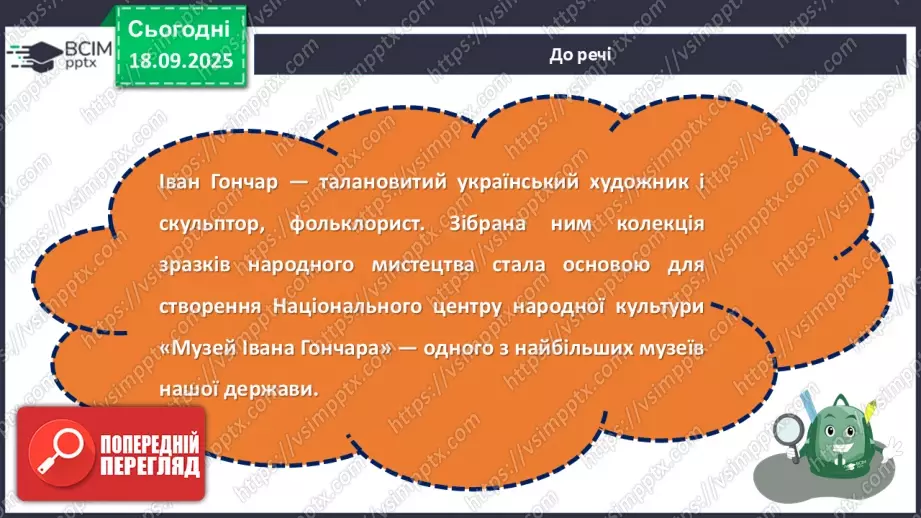 ВСІМ pptx

Сьогодні 18.09.2025

До речі

Іван Гончар — талановитий український художник і скульптор, фольклорист. Зібрана ним колекція зразків народного мистецтва стала основою для створення Національного центру народної культури «Музей Івана Гончара» — одного з найбільших музеїв нашої держави.

ПОПЕРЕДНІЙ ПЕРЕГЛЯД

https://vsimpptx.com